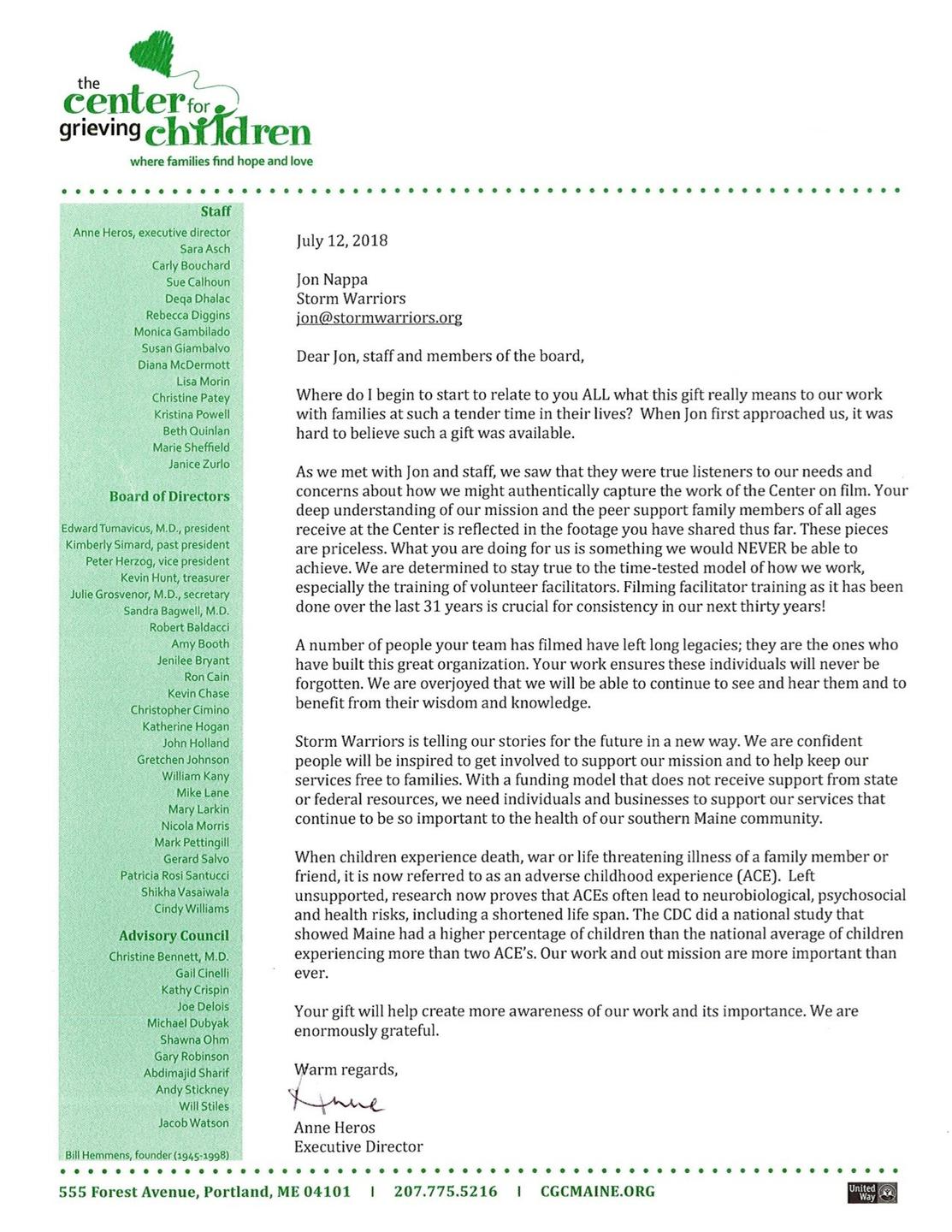 the center for grieving children
where families find hope and love

Staff
Anne Heros, executive director
Sara Asch
Carly Bouchard
Sue Calhoun
Deqa Dhalac
Rebecca Diggins
Monica Gambilado
Susan Giambalvo
Diana McDermott
Lisa Morin
Christine Patey
Kristina Powell
Beth Quinlan
Marie Sheffield
Janice Zurlo

Board of Directors
Edward Tumavicus, M.D., president
Kimberly Simard, past president
Peter Herzog, vice president
Kevin Hunt, treasurer
Julie Grosvenor, M.D., secretary
Sandra Bagwell, M.D.
Robert Baldacci
Amy Booth
Jenilee Bryant
Ron Cain
Kevin Chase
Christopher Cimino
Katherine Hogan
John Holland
Gretchen Johnson
William Kany
Mike Lane
Mary Larkin
Nicola Morris
Mark Pettingill
Gerard Salvo
Patricia Rosi Santucci
Shikha Vasaiwala
Cindy Williams

Advisory Council
Christine Bennett, M.D.
Gail Cinelli
Kathy Crispin
Joe Delois
Michael Dubyak
Shawna Ohm
Gary Robinson
Abdimajid Sharif
Andy Stickney
Will Stiles
Jacob Watson

Bill Hemmens, founder (1945-1998)

July 12, 2018

Jon Nappa
Storm Warriors
jon@stormwarriors.org

Dear Jon, staff and members of the board,

Where do I begin to start to relate to you ALL what this gift really means to our work with families at such a tender time in their lives? When Jon first approached us, it was hard to believe such a gift was available.

As we met with Jon and staff, we saw that they were true listeners to our needs and concerns about how we might authentically capture the work of the Center on film. Your deep understanding of our mission and the peer support family members of all ages receive at the Center is reflected in the footage you have shared thus far. These pieces are priceless. What you are doing for us is something we would NEVER be able to achieve. We are determined to stay true to the time-tested model of how we work, especially the training of volunteer facilitators. Filming facilitator training as it has been done over the last 31 years is crucial for consistency in our next thirty years!

A number of people your team has filmed have left long legacies; they are the ones who have built this great organization. Your work ensures these individuals will never be forgotten. We are overjoyed that we will be able to continue to see and hear them and to benefit from their wisdom and knowledge.

Storm Warriors is telling our stories for the future in a new way. We are confident people will be inspired to get involved to support our mission and to help keep our services free to families. With a funding model that does not receive support from state or federal resources, we need individuals and businesses to support our services that continue to be so important to the health of our southern Maine community.

When children experience death, war or life threatening illness of a family member or friend, it is now referred to as an adverse childhood experience (ACE). Left unsupported, research now proves that ACEs often lead to neurobiological, psychosocial and health risks, including a shortened life span. The CDC did a national study that showed Maine had a higher percentage of children than the national average of children experiencing more than two ACE's. Our work and out mission are more important than ever.

Your gift will help create more awareness of our work and its importance. We are enormously grateful.

Warm regards,

Anne

Anne Heros
Executive Director

555 Forest Avenue, Portland, ME 04101 | 207.775.5216 | CGCMAINE.ORG

United Way